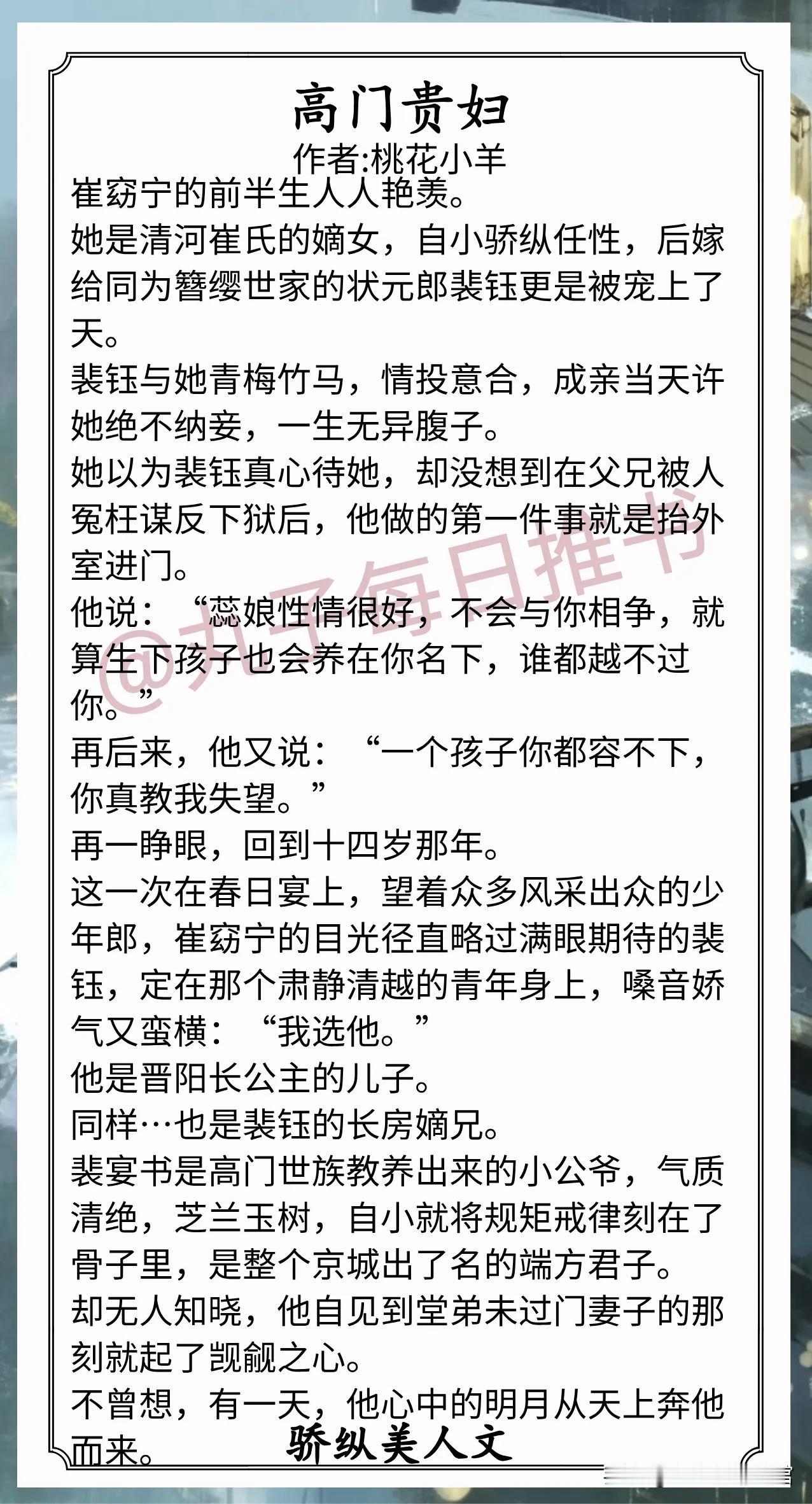 高门贵妇

作者:桃花小羊

崔窈宁的前半生人人艳羡。

她是清河崔氏的嫡女，自小骄纵任性，后嫁给同为簪缨世家的状元郎裴钰更是被宠上了天。

裴钰与她青梅竹马，情投意合，成亲当天许她绝不纳妾，一生无异腹子。

她以为裴钰真心待她，却没想到在父兄被人冤枉谋反下狱后，他做的第一件事就是抬外室进门。

他说：“蕊娘性情很好，不会与你相争，就算生下孩子也会养在你名下，谁都越不过你。”

再后来，他又说：“一个孩子你都容不下，你真教我失望。”

再一睁眼，回到十四岁那年。

这一次在春日宴上，望着众多风采出众的少年郎，崔窈宁的目光径直略过满眼期待的裴钰，定在那个肃静清越的青年身上，嗓音娇气又蛮横：“我选他。”

他是晋阳长公主的儿子。

同样…也是裴钰的长房嫡兄。

裴宴书是高门世族教养出来的小公爷，气质清绝，芝兰玉树，自小就将规矩戒律刻在了骨子里，是整个京城出了名的端方君子。

却无人知晓，他自见到堂弟未过门妻子的那刻就起了觊觎之心。

不曾想，有一天，他心中的明月从天上奔他而来。

骄纵美人文

@丸子每日推书